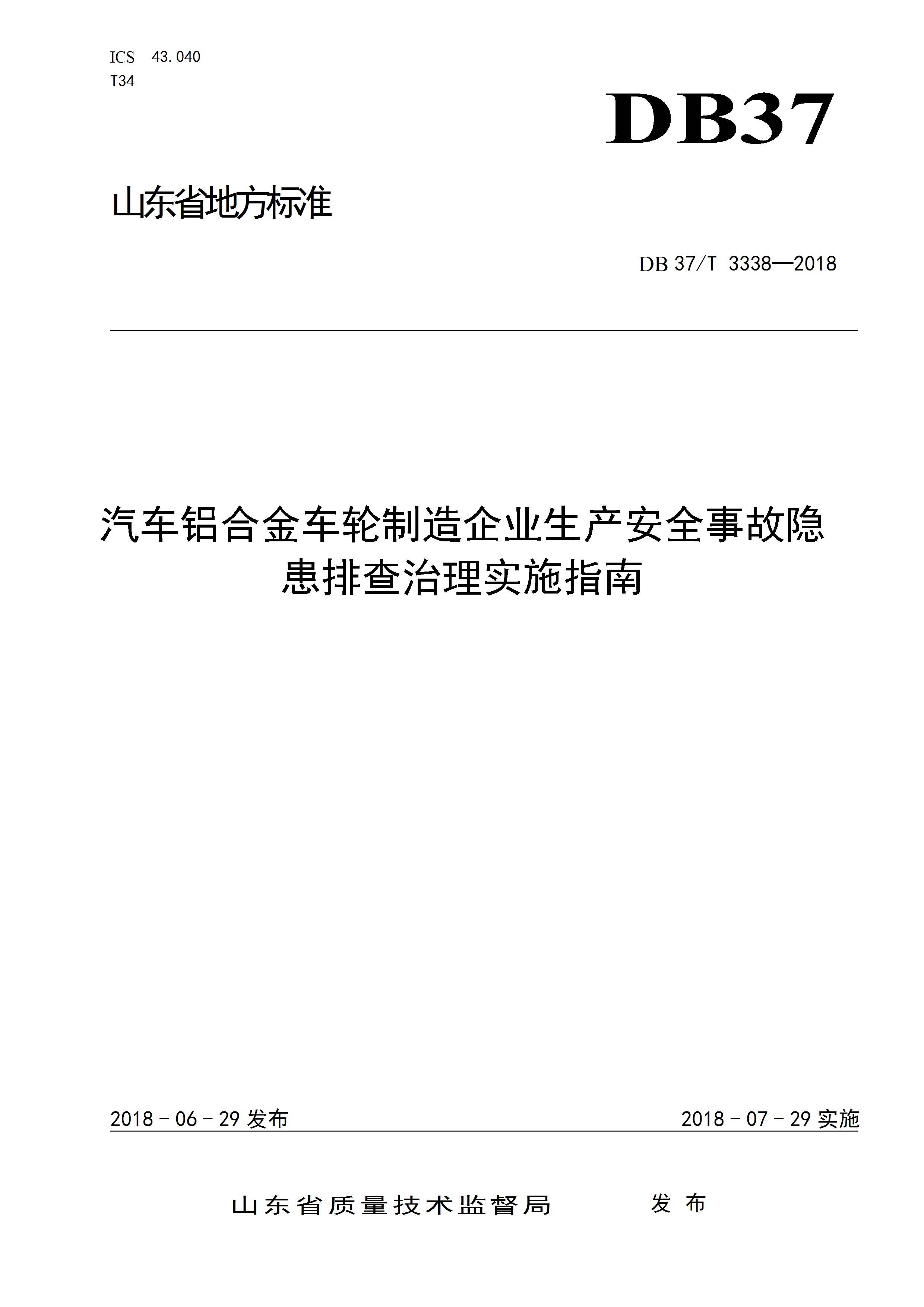 ICS 43.040
T34

DB37

山东省地方标准

DB 37/T 3338—2018

汽车铝合金车轮制造企业生产安全事故隐患排查治理实施指南

2018-06-29发布

2018-07-29实施

山东省质量技术监督局 发布